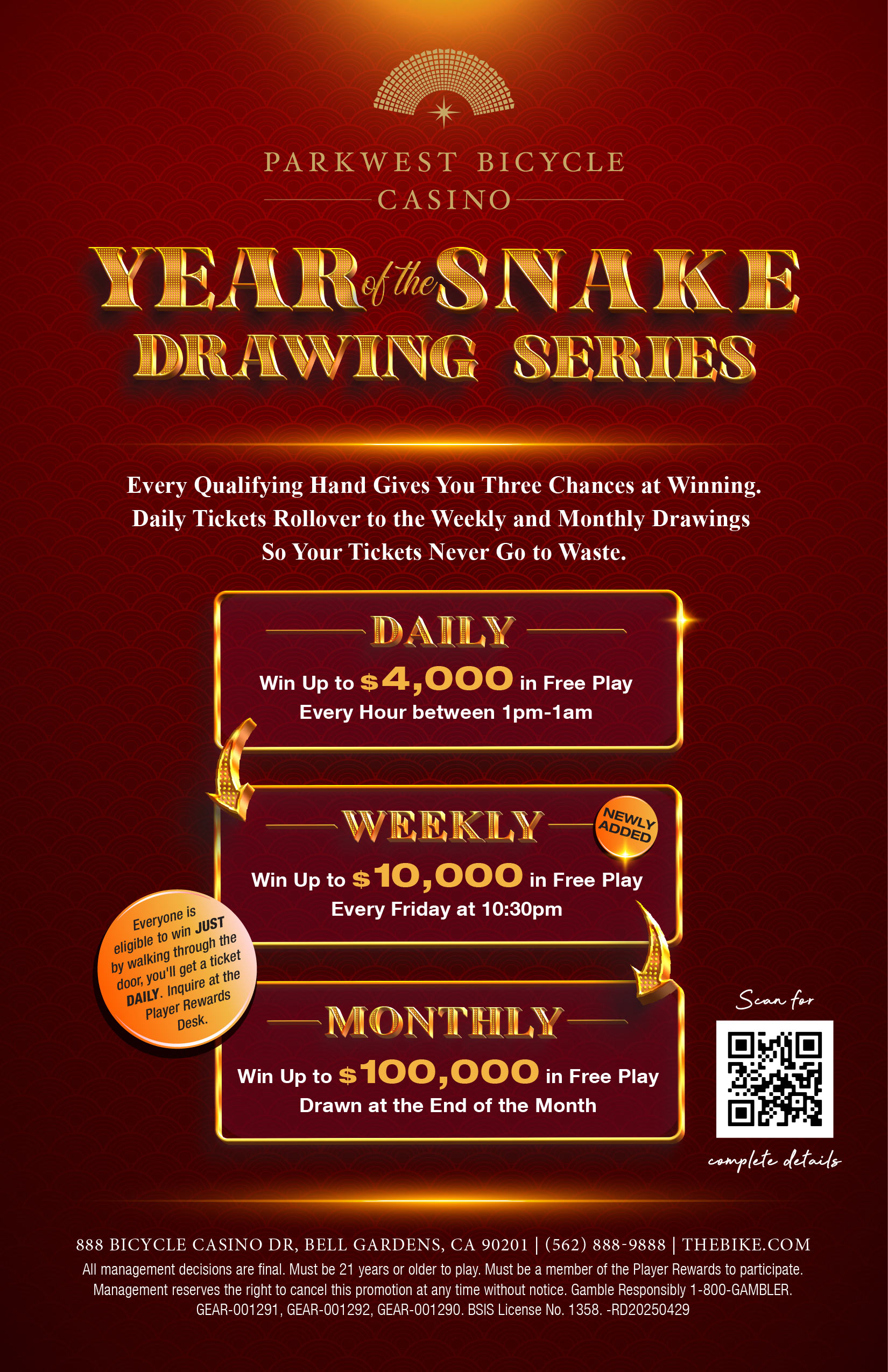 PARKWEST BICYCLE CASINO

YEAR of the SNAKE DRAWING SERIES

Every Qualifying Hand Gives You Three Chances at Winning. Daily Tickets Rollover to the Weekly and Monthly Drawings So Your Tickets Never Go to Waste.

DAILY

Win Up to $4,000 in Free Play
Every Hour between 1pm-1am

WEEKLY

NEWLY ADDED

Win Up to $10,000 in Free Play
Every Friday at 10:30pm

Everyone is eligible to win JUST by walking through the door, you'll get a ticket DAILY. Inquire at the Player Rewards Desk.

MONTHLY

Win Up to $100,000 in Free Play
Drawn at the End of the Month

Scan for complete details

888 BICYCLE CASINO DR, BELL GARDENS, CA 90201 | (562) 888-9888 | THEBIKE.COM
All management decisions are final. Must be 21 years or older to play. Must be a member of the Player Rewards to participate. Management reserves the right to cancel this promotion at any time without notice. Gamble Responsibly 1-800-GAMBLER. GEAR-001291, GEAR-001292, GEAR-001290. BSIS License No. 1358. -RD20250429